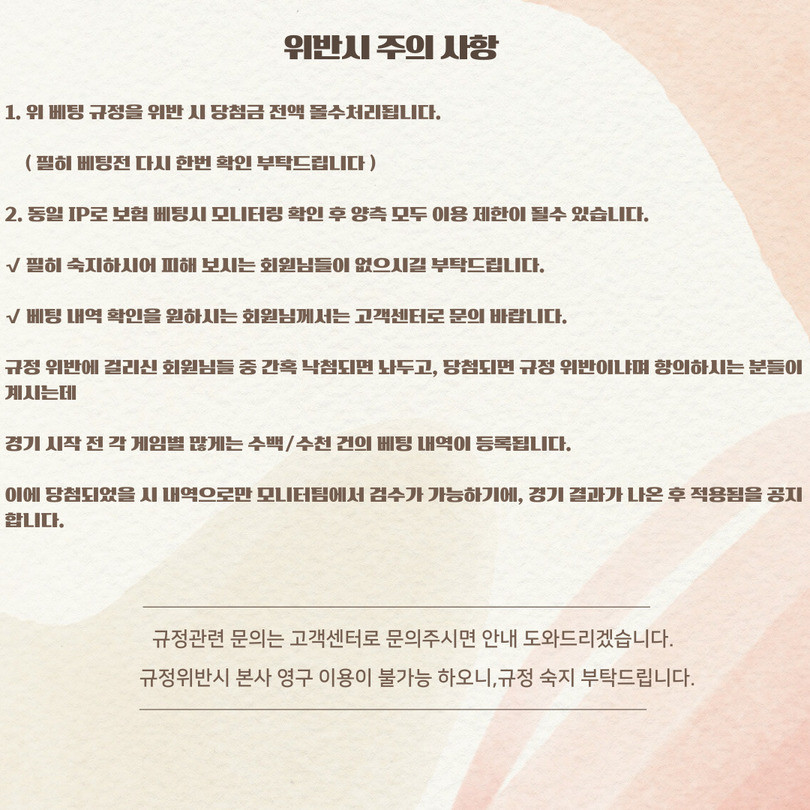 위반시 주의 사항

1. 위 베팅 규정을 위반 시 당첨금 전액 몰수처리됩니다.

( 필히 베팅전 다시 한번 확인 부탁드립니다 )

2. 동일 IP로 보험 베팅시 모니터링 확인 후 양측 모두 이용 제한이 될수 있습니다.

√ 필히 숙지하시어 피해 보시는 회원님들이 없으시길 부탁드립니다.

√ 베팅 내역 확인을 원하시는 회원님께서는 고객센터로 문의 바랍니다.

규정 위반에 걸리신 회원님들 중 간혹 낙첨되면 놔두고, 당첨되면 규정 위반이냐며 항의하시는 분들이 계시는데

경기 시작 전 각 게임별 많게는 수백/수천 건의 베팅 내역이 등록됩니다.

이에 당첨되었을 시 내역으로만 모니터팀에서 검수가 가능하기에, 경기 결과가 나온 후 적용됨을 공지합니다.

규정관련 문의는 고객센터로 문의주시면 안내 도와드리겠습니다.

규정위반시 본사 영구 이용이 불가능 하오니,규정 숙지 부탁드립니다.